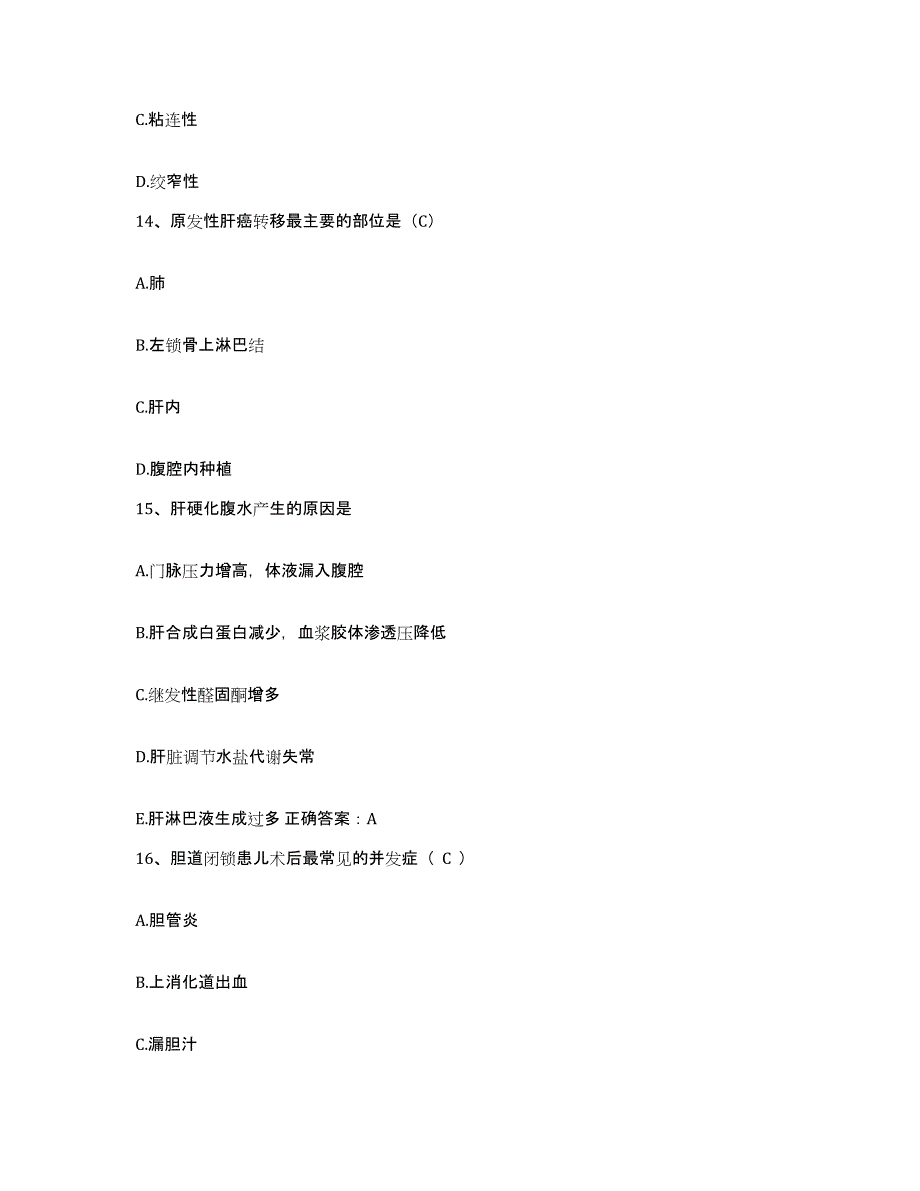 C.粘连性

D.绞窄性

14、原发性肝癌转移最主要的部位是（C）

A.肺

B.左锁骨上淋巴结

C.肝内

D.腹腔内种植

15、肝硬化腹水产生的原因是

A.门脉压力增高，体液漏入腹腔

B.肝合成白蛋白减少，血浆胶体渗透压降低

C.继发性醛固酮增多

D.肝脏调节水盐代谢失常

E.肝淋巴液生成过多 正确答案：A

16、胆道闭锁患儿术后最常见的并发症（ C ）

A.胆管炎

B.上消化道出血

C.漏胆汁